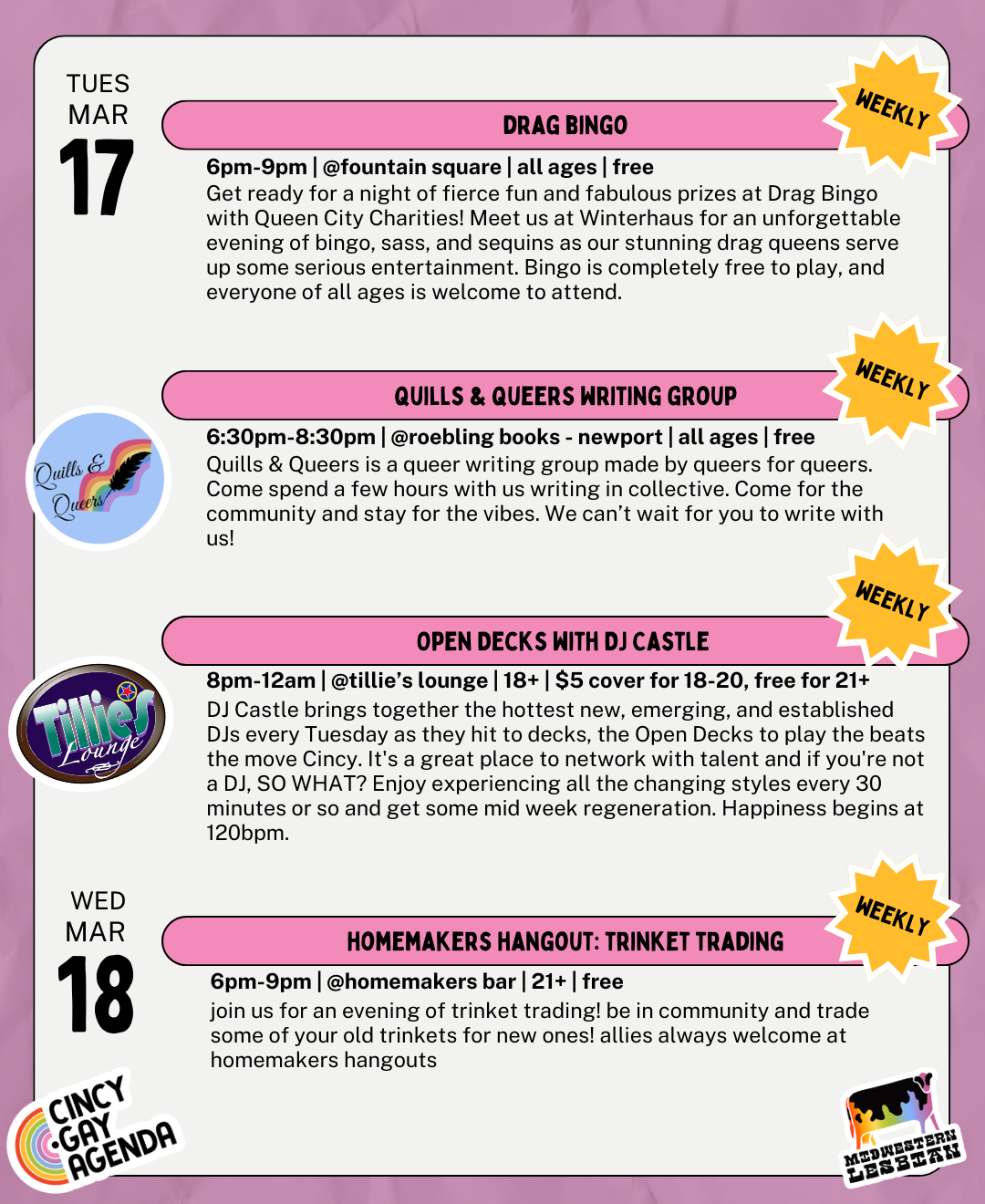 TUES
MAR
17

DRAG BINGO

WEEKLY

6pm-9pm | @fountain square | all ages | free

Get ready for a night of fierce fun and fabulous prizes at Drag Bingo with Queen City Charities! Meet us at Winterhaus for an unforgettable evening of bingo, sass, and sequins as our stunning drag queens serve up some serious entertainment. Bingo is completely free to play, and everyone of all ages is welcome to attend.

QUILLS & QUEERS WRITING GROUP

WEEKLY

Quills & Queers

6:30pm-8:30pm | @roebling books - newport | all ages | free

Quills & Queers is a queer writing group made by queers for queers. Come spend a few hours with us writing in collective. Come for the community and stay for the vibes. We can't wait for you to write with us!

OPEN DECKS WITH DJ CASTLE

WEEKLY

Tillie's Lounge

8pm-12am | @tillie's lounge | 18+ | $5 cover for 18-20, free for 21+

DJ Castle brings together the hottest new, emerging, and established DJs every Tuesday as they hit to decks, the Open Decks to play the beats the move Cincy. It's a great place to network with talent and if you're not a DJ, SO WHAT? Enjoy experiencing all the changing styles every 30 minutes or so and get some mid week regeneration. Happiness begins at 120bpm.

WED
MAR
18

HOMEMAKERS HANGOUT: TRINKET TRADING

WEEKLY

6pm-9pm | @homemakers bar | 21+ | free

join us for an evening of trinket trading! be in community and trade some of your old trinkets for new ones! allies always welcome at homemakers hangouts

CINCY GAY AGENDA

MIDWESTERN LESBIAN